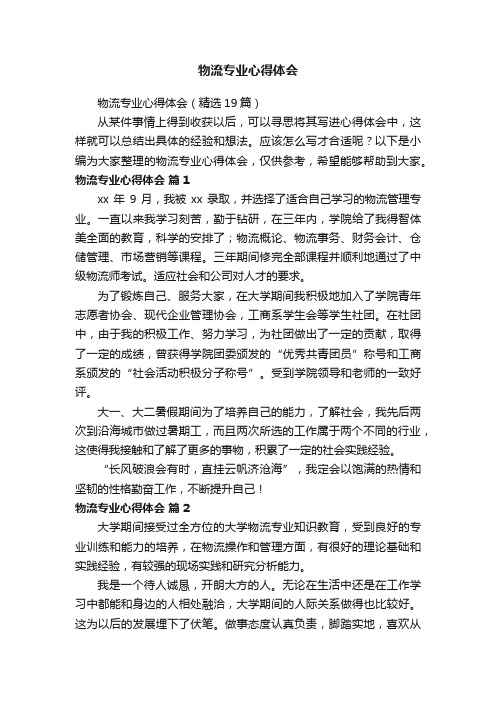 物流专业心得体会

物流专业心得体会（精选19篇）

从某件事情上得到收获以后，可以寻思将其写进心得体会中，这样就可以总结出具体的经验和想法。应该怎么写才合适呢？以下是小编为大家整理的物流专业心得体会，仅供参考，希望能够帮助到大家。

物流专业心得体会 篇1

xx 年 9 月，我被 xx 录取，并选择了适合自己学习的物流管理专业。一直以来我学习刻苦，勤于钻研，在三年内，学院给了我得智体美全面的教育，科学的安排了；物流概论、物流事务、财务会计、仓储管理、市场营销等课程。三年期间修完全部课程并顺利地通过了中级物流师考试。适应社会和公司对人才的要求。

为了锻炼自己、服务大家，在大学期间我积极地加入了学院青年志愿者协会、现代企业管理协会，工商系学生会等学生社团。在社团中，由于我的积极工作、努力学习，为社团做出了一定的贡献，取得了一定的成绩，曾获得学院团委颁发的“优秀共青团员”称号和工商系颁发的“社会活动积极分子称号”。受到学院领导和老师的一致好评。

大一、大二暑假期间为了培养自己的能力，了解社会，我先后两次到沿海城市做过暑期工，而且两次所选的工作属于两个不同的行业，这使得我接触和了解了更多的事物，积累了一定的社会实践经验。

“长风破浪会有时，直挂云帆济沧海”，我定会以饱满的热情和坚韧的性格勤奋工作，不断提升自己！

物流专业心得体会 篇2

大学期间接受过全方位的大学物流专业知识教育，受到良好的专业训练和能力的培养，在物流操作和管理方面，有很好的理论基础和实践经验，有较强的现场实践和研究分析能力。

我是一个待人诚恳，开朗大方的人。无论在生活中还是在工作学习中都能和身边的人相处融洽，大学期间的人际关系做得也比较好。这为以后的发展埋下了伏笔。做事态度认真负责，脚踏实地，喜欢从